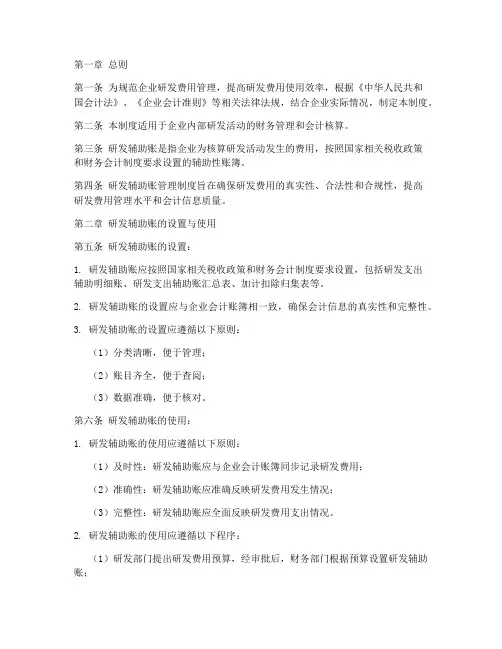 第一章 总则

第一条 为规范企业研发费用管理，提高研发费用使用效率，根据《中华人民共和国会计法》、《企业会计准则》等相关法律法规，结合企业实际情况，制定本制度。

第二条 本制度适用于企业内部研发活动的财务管理和会计核算。

第三条 研发辅助账是指企业为核算研发活动发生的费用，按照国家相关税收政策和财务会计制度要求设置的辅助性账簿。

第四条 研发辅助账管理制度旨在确保研发费用的真实性、合法性和合规性，提高研发费用管理水平和会计信息质量。

第二章 研发辅助账的设置与使用

第五条 研发辅助账的设置：

1. 研发辅助账应按照国家相关税收政策和财务会计制度要求设置，包括研发支出辅助明细账、研发支出辅助账汇总表、加计扣除归集表等。

2. 研发辅助账的设置应与企业会计账簿相一致，确保会计信息的真实性和完整性。

3. 研发辅助账的设置应遵循以下原则：

（1）分类清晰，便于管理；

（2）账目齐全，便于查阅；

（3）数据准确，便于核对。

第六条 研发辅助账的使用：

1. 研发辅助账的使用应遵循以下原则：

（1）及时性：研发辅助账应与企业会计账簿同步记录研发费用；

（2）准确性：研发辅助账应准确反映研发费用发生情况；

（3）完整性：研发辅助账应全面反映研发费用支出情况。

2. 研发辅助账的使用应遵循以下程序：

（1）研发部门提出研发费用预算，经审批后，财务部门根据预算设置研发辅助账；